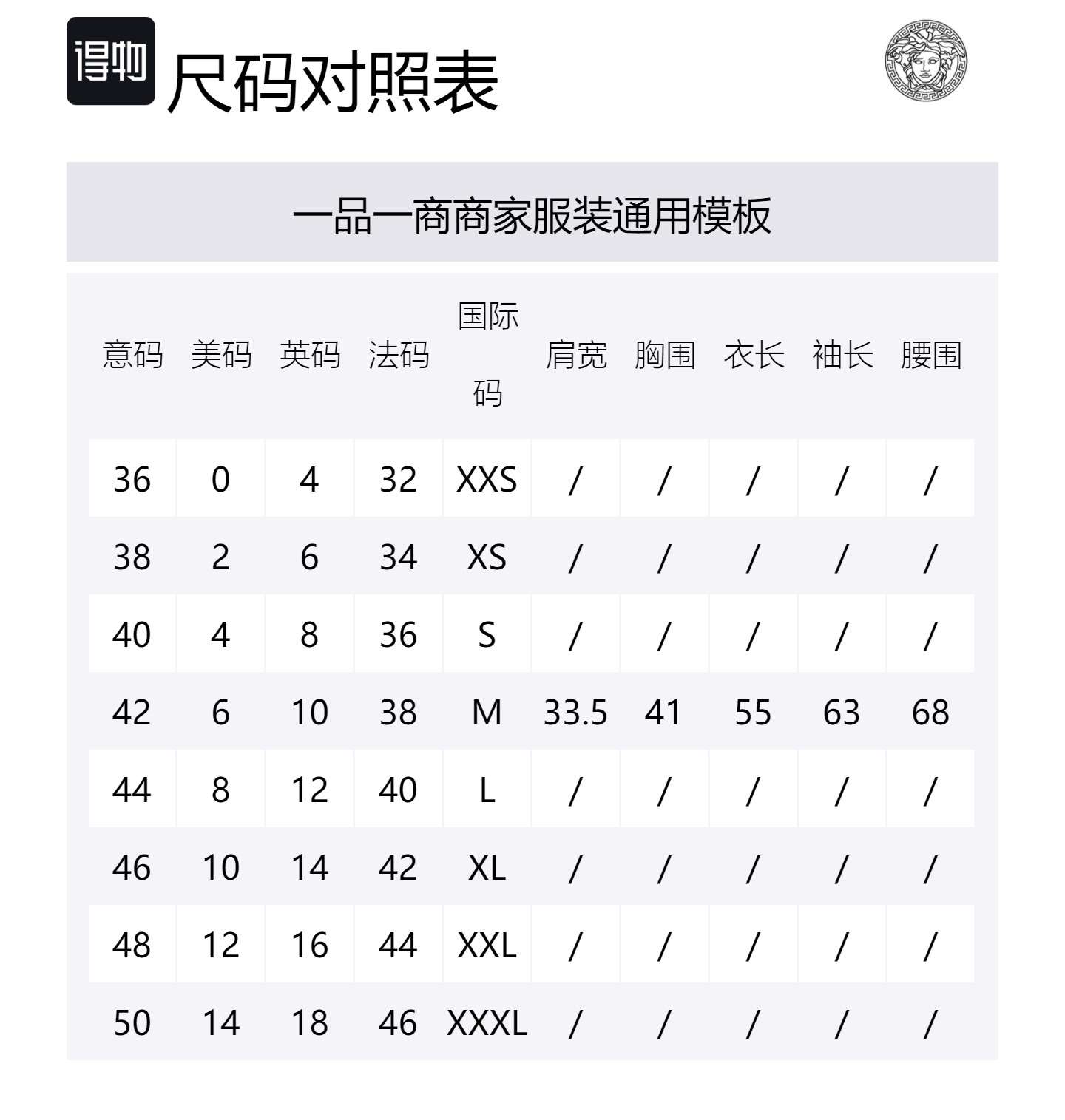 得物 尺码对照表

一品一商商家服装通用模板

| 意码 | 美码 | 英码 | 法码 | 国际码 | 肩宽 | 胸围 | 衣长 | 袖长 | 腰围 |
|---|---|---|---|---|---|---|---|---|---|
| 36 | 0 | 4 | 32 | XXS | / | / | / | / | / |
| 38 | 2 | 6 | 34 | XS | / | / | / | / | / |
| 40 | 4 | 8 | 36 | S | / | / | / | / | / |
| 42 | 6 | 10 | 38 | M | 33.5 | 41 | 55 | 63 | 68 |
| 44 | 8 | 12 | 40 | L | / | / | / | / | / |
| 46 | 10 | 14 | 42 | XL | / | / | / | / | / |
| 48 | 12 | 16 | 44 | XXL | / | / | / | / | / |
| 50 | 14 | 18 | 46 | XXXL | / | / | / | / | / |